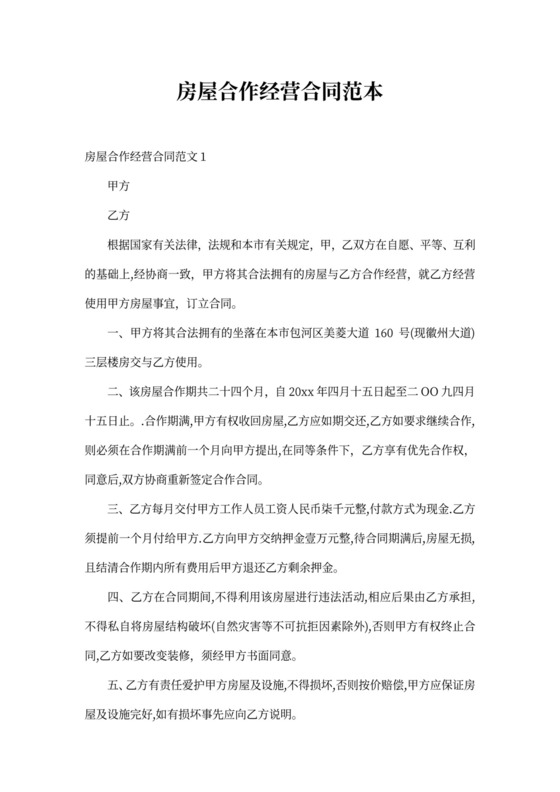 房屋合作经营合同范本

房屋合作经营合同范文 1

甲方

乙方

根据国家有关法律，法规和本市有关规定，甲，乙双方在自愿、平等、互利的基础上,经协商一致，甲方将其合法拥有的房屋与乙方合作经营，就乙方经营使用甲方房屋事宜，订立合同。

一、甲方将其合法拥有的坐落在本市包河区美菱大道 160 号(现徽州大道)三层楼房交与乙方使用。

二、该房屋合作期共二十四个月，自 20xx 年四月十五日起至二 OO 九四月十五日止。.合作期满,甲方有权收回房屋,乙方应如期交还,乙方如要求继续合作,则必须在合作期满前一个月向甲方提出,在同等条件下，乙方享有优先合作权，同意后,双方协商重新签定合作合同。

三、乙方每月交付甲方工作人员工资人民币柒千元整,付款方式为现金.乙方须提前一个月付给甲方.乙方向甲方交纳押金壹万元整,待合同期满后,房屋无损，且结清合作期内所有费用后甲方退还乙方剩余押金。

四、乙方在合同期间,不得利用该房屋进行违法活动,相应后果由乙方承担,不得私自将房屋结构破坏(自然灾害等不可抗拒因素除外),否则甲方有权终止合同,乙方如要改变装修，须经甲方书面同意。

五、乙方有责任爱护甲方房屋及设施,不得损坏,否则按价赔偿,甲方应保证房屋及设施完好,如有损坏事先应向乙方说明。